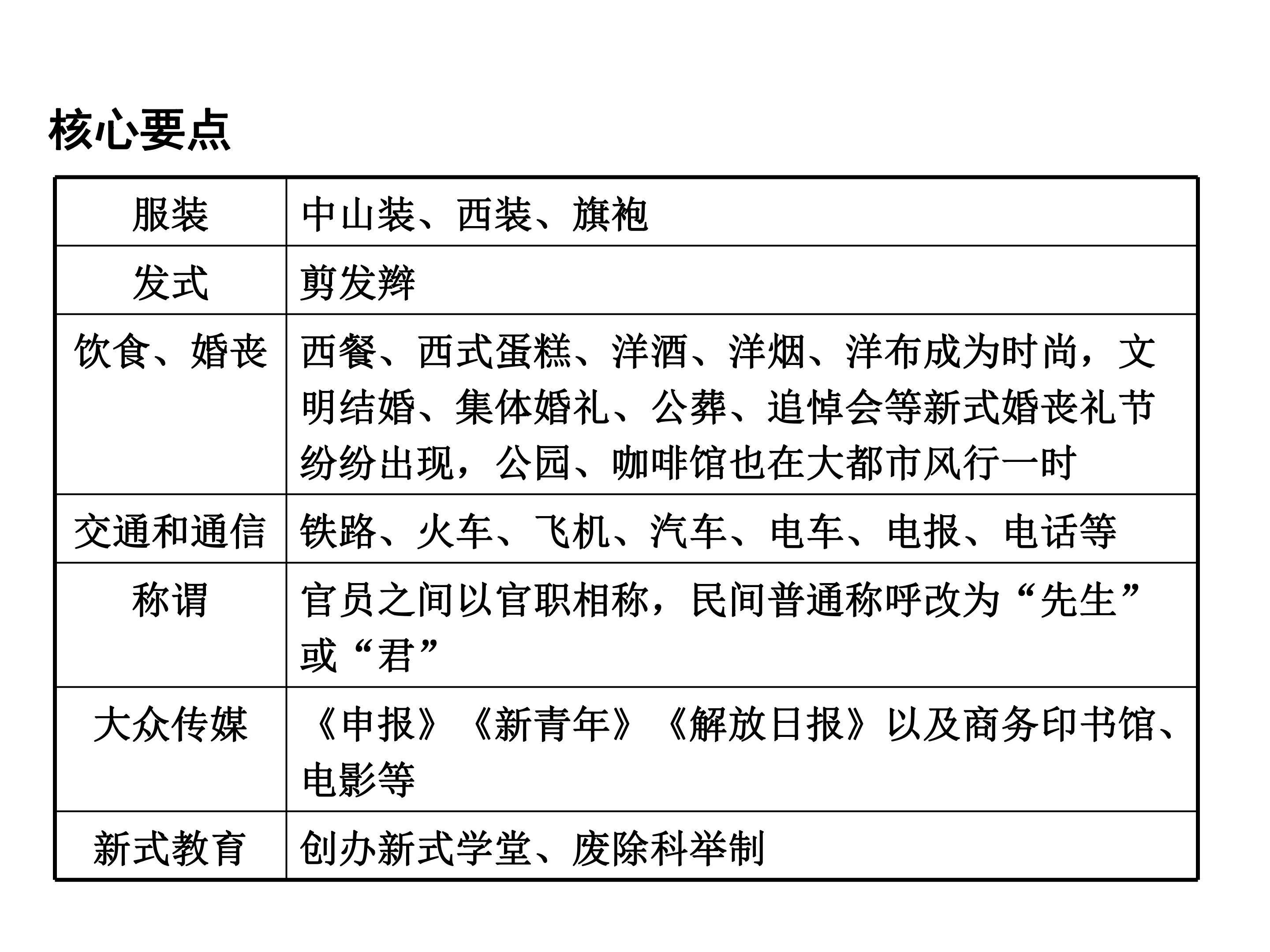 核心要点

| 服装 | 中山装、西装、旗袍 |
|---|---|
| 发式 | 剪发辫 |
| 饮食、婚丧 | 西餐、西式蛋糕、洋酒、洋烟、洋布成为时尚，文明结婚、集体婚礼、公葬、追悼会等新式婚丧礼节纷纷出现，公园、咖啡馆也在大都市风行一时 |
| 交通和通信 | 铁路、火车、飞机、汽车、电车、电报、电话等 |
| 称谓 | 官员之间以官职相称，民间普通称呼改为“先生”或“君” |
| 大众传媒 | 《申报》《新青年》《解放日报》以及商务印书馆、电影等 |
| 新式教育 | 创办新式学堂、废除科举制 |